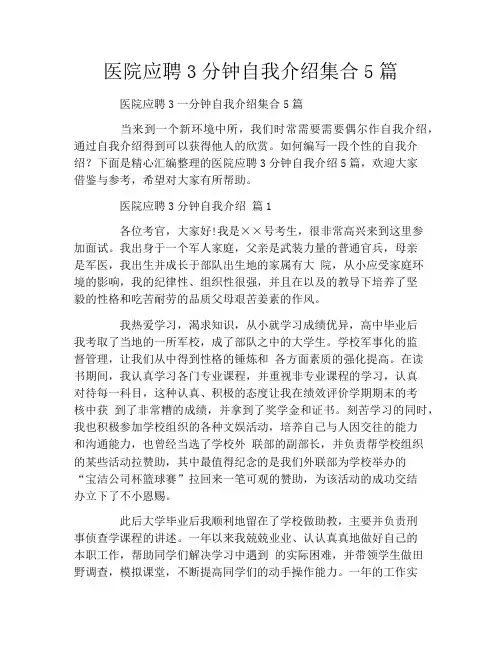 医院应聘 3 分钟自我介绍集合 5 篇

医院应聘 3 一分钟自我介绍集合 5 篇

当来到一个新环境中所，我们时常需要需要偶尔作自我介绍，通过自我介绍得到可以获得他人的欣赏。如何编写一段个性的自我介绍？下面是精心汇编整理的医院应聘 3 分钟自我介绍 5 篇，欢迎大家借鉴与参考，希望对大家有所帮助。

医院应聘 3 分钟自我介绍 篇 1

各位考官，大家好!我是××号考生，很非常高兴来到这里参加面试。我出身于一个军人家庭，父亲是武装力量的普通官兵，母亲是军医，我出生并成长于部队出生地的家属有大 院，从小应受家庭环境的影响，我的纪律性、组织性很强，并且在以及的教导下培养了坚毅的性格和吃苦耐劳的品质父母艰苦姜素的作风。

我热爱学习，渴求知识，从小就学习成绩优异，高中毕业后我考取了当地的一所军校，成了部队之中的大学生。学校军事化的监督管理，让我们从中得到性格的锤炼和 各方面素质的强化提高。在读书期间，我认真学习各门专业课程，并重视非专业课程的学习，认真对待每一科目，这种认真、积极的态度让我在绩效评价学期期末的考核中获 到了非常糟的成绩，并拿到了奖学金和证书。刻苦学习的同时，我也积极参加学校组织的各种文娱活动，培养自己与人因交往的能力和沟通能力，也曾经当选了学校外 联部的副部长，并负责帮学校组织的某些活动拉赞助，其中最值得纪念的是我们外联部为学校举办的“宝洁公司杯篮球赛”拉回来一笔可观的赞助，为该活动的成功交结办立下了不小恩赐。

此后大学毕业后我顺利地留在了学校做助教，主要并负责刑事侦查学课程的讲述。一年以来我兢兢业业、认认真真地做好自己的本职工作，帮助同学们解决学习中遇到 的实际困难，并带领学生做田野调查，模拟课堂，不断提高同学们的动手操作能力。一年的工作实